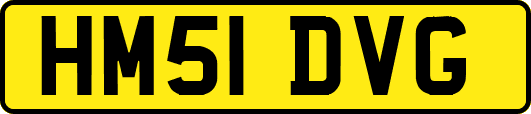 HM51 DVG